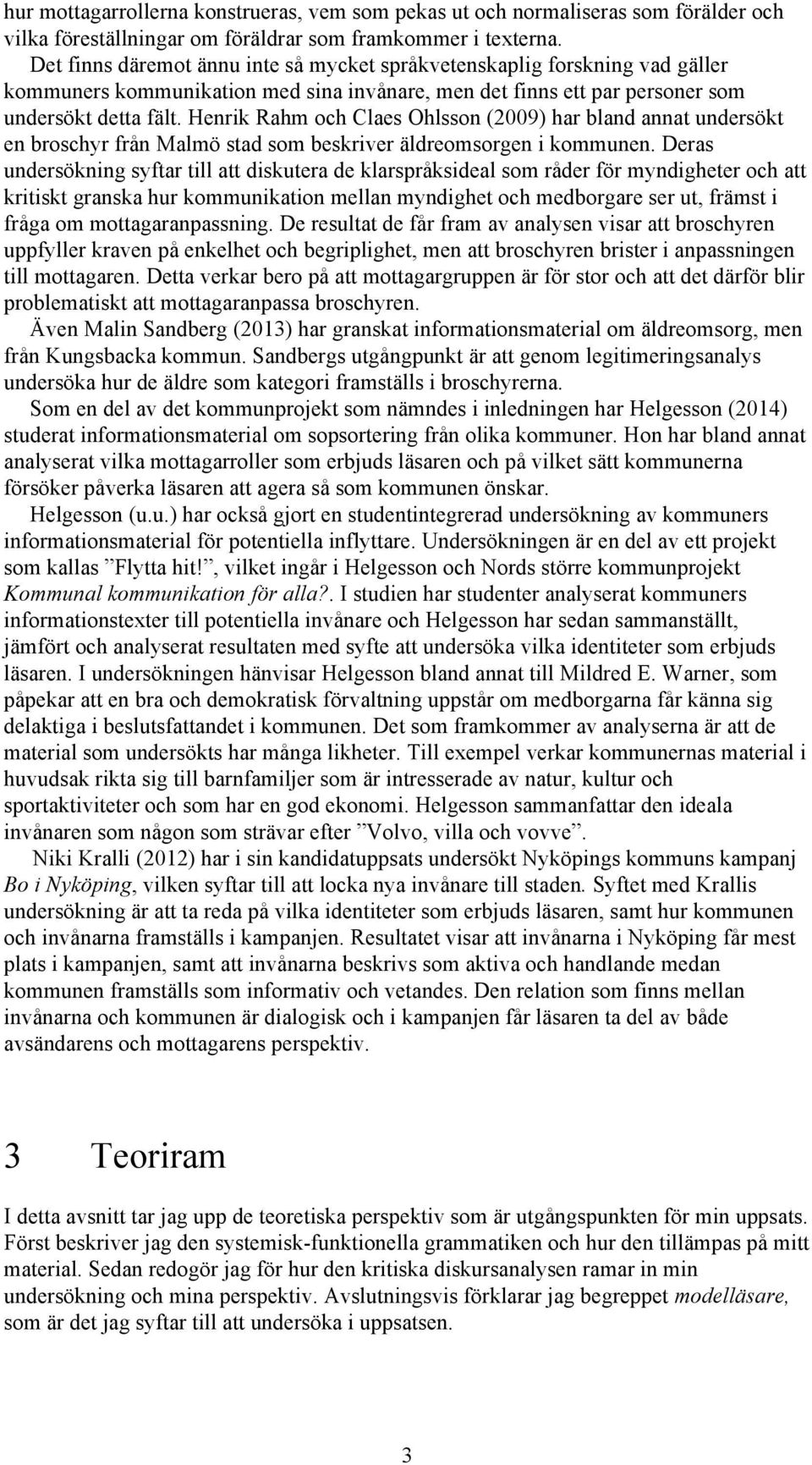 hur mottagarrollerna konstrueras, vem som pekas ut och normaliseras som förälder och vilka föreställningar om föräldrar som framkommer i texterna.

Det finns däremot ännu inte så mycket språkvetenskaplig forskning vad gäller kommuners kommunikation med sina invånare, men det finns ett par personer som undersökt detta fält. Henrik Rahm och Claes Ohlsson (2009) har bland annat undersökt en broschyr från Malmö stad som beskriver äldreomsorgen i kommunen. Deras undersökning syftar till att diskutera de klarspråksideal som råder för myndigheter och att kritiskt granska hur kommunikation mellan myndighet och medborgare ser ut, främst i fråga om mottagaranpassning. De resultat de får fram av analysen visar att broschyren uppfyller kraven på enkelhet och begriplighet, men att broschyren brister i anpassningen till mottagaren. Detta verkar bero på att mottagargruppen är för stor och att det därför blir problematiskt att mottagaranpassa broschyren.

Även Malin Sandberg (2013) har granskat informationsmaterial om äldreomsorg, men från Kungsbacka kommun. Sandbergs utgångpunkt är att genom legitimeringsanalys undersöka hur de äldre som kategori framställs i broschyrerna.

Som en del av det kommunprojekt som nämndes i inledningen har Helgesson (2014) studerat informationsmaterial om sopsortering från olika kommuner. Hon har bland annat analyserat vilka mottagarroller som erbjuds läsaren och på vilket sätt kommunerna försöker påverka läsaren att agera så som kommunen önskar.

Helgesson (u.u.) har också gjort en studentintegrerad undersökning av kommuners informationsmaterial för potentiella inflyttare. Undersökningen är en del av ett projekt som kallas ”Flytta hit!”, vilket ingår i Helgesson och Nords större kommunprojekt Kommunal kommunikation för alla?. I studien har studenter analyserat kommuners informationstexter till potentiella invånare och Helgesson har sedan sammanställt, jämfört och analyserat resultaten med syfte att undersöka vilka identiteter som erbjuds läsaren. I undersökningen hänvisar Helgesson bland annat till Mildred E. Warner, som påpekar att en bra och demokratisk förvaltning uppstår om medborgarna får känna sig delaktiga i beslutsfattandet i kommunen. Det som framkommer av analyserna är att de material som undersökts har många likheter. Till exempel verkar kommunernas material i huvudsak rikta sig till barnfamiljer som är intresserade av natur, kultur och sportaktiviteter och som har en god ekonomi. Helgesson sammanfattar den ideala invånaren som någon som strävar efter ”Volvo, villa och vovve”.

Niki Kralli (2012) har i sin kandidatuppsats undersökt Nyköpings kommuns kampanj Bo i Nyköping, vilken syftar till att locka nya invånare till staden. Syftet med Krallis undersökning är att ta reda på vilka identiteter som erbjuds läsaren, samt hur kommunen och invånarna framställs i kampanjen. Resultatet visar att invånarna i Nyköping får mest plats i kampanjen, samt att invånarna beskrivs som aktiva och handlande medan kommunen framställs som informativ och vetandes. Den relation som finns mellan invånarna och kommunen är dialogisk och i kampanjen får läsaren ta del av både avsändarens och mottagarens perspektiv.

3 Teoriram

I detta avsnitt tar jag upp de teoretiska perspektiv som är utgångspunkten för min uppsats. Först beskriver jag den systemisk-funktionella grammatiken och hur den tillämpas på mitt material. Sedan redogör jag för hur den kritiska diskursanalysen ramar in min undersökning och mina perspektiv. Avslutningsvis förklarar jag begreppet modelläsare, som är det jag syftar till att undersöka i uppsatsen.

3